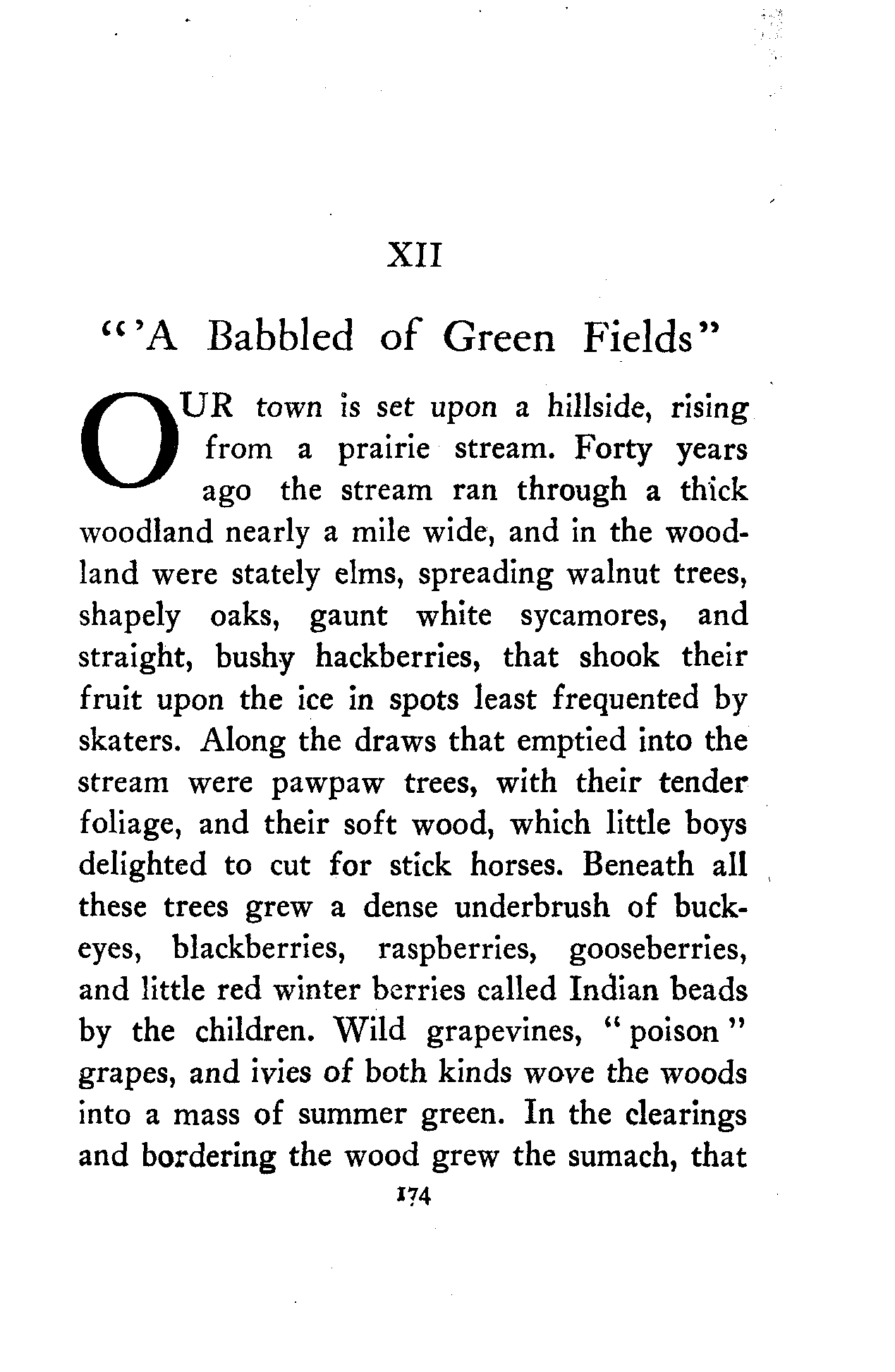 XII

"'A Babbled of Green Fields"

OUR town is set upon a hillside, rising from a prairie stream. Forty years ago the stream ran through a thick woodland nearly a mile wide, and in the woodland were stately elms, spreading walnut trees, shapely oaks, gaunt white sycamores, and straight, bushy hackberries, that shook their fruit upon the ice in spots least frequented by skaters. Along the draws that emptied into the stream were pawpaw trees, with their tender foliage, and their soft wood, which little boys delighted to cut for stick horses. Beneath all these trees grew a dense underbrush of buckeyes, blackberries, raspberries, gooseberries, and little red winter berries called Indian beads by the children. Wild grapevines, "poison" grapes, and ivies of both kinds wove the woods into a mass of summer green. In the clearings and bordering the wood grew the sumach, that

174